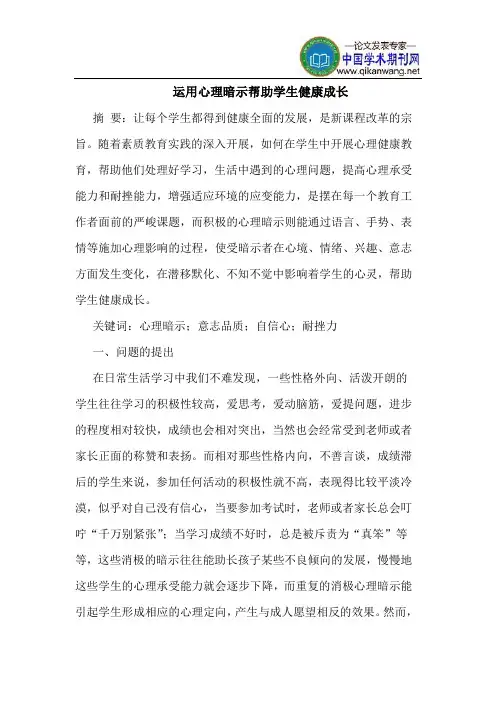 —论文发表专家—
中国学术期刊网
www.qikanwang.net

运用心理暗示帮助学生健康成长

摘 要：让每个学生都得到健康全面的发展，是新课程改革的宗旨。随着素质教育实践的深入开展，如何在学生中开展心理健康教育，帮助他们处理好学习，生活中遇到的心理问题，提高心理承受能力和耐挫能力，增强适应环境的应变能力，是摆在每一个教育工作者面前的严峻课题，而积极的心理暗示则能通过语言、手势、表情等施加心理影响的过程，使受暗示者在心境、情绪、兴趣、意志方面发生变化，在潜移默化、不知不觉中影响着学生的心灵，帮助学生健康成长。

关键词：心理暗示；意志品质；自信心；耐挫力

一、问题的提出

在日常生活学习中我们不难发现，一些性格外向、活泼开朗的学生往往学习的积极性较高，爱思考，爱动脑筋，爱提问题，进步的程度相对较快，成绩也会相对突出，当然也会经常受到老师或者家长正面的称赞和表扬。而相对那些性格内向，不善言谈，成绩滞后的学生来说，参加任何活动的积极性就不高，表现得比较平淡冷漠，似乎对自己没有信心，当要参加考试时，老师或者家长总会叮咛“千万别紧张”；当学习成绩不好时，总是被斥责为“真笨”等等，这些消极的暗示往往能助长孩子某些不良倾向的发展，慢慢地这些学生的心理承受能力就会逐步下降，而重复的消极心理暗示能引起学生形成相应的心理定向，产生与成人愿望相反的效果。然而，